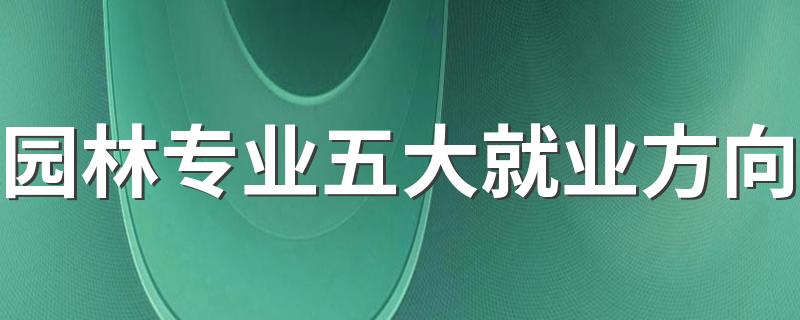 园林专业五大就业方向